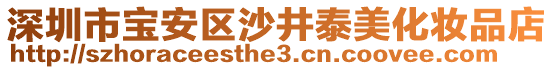 深圳市宝安区沙井泰美化妆品店
http://szhoraceesthe3.cn.coovee.com